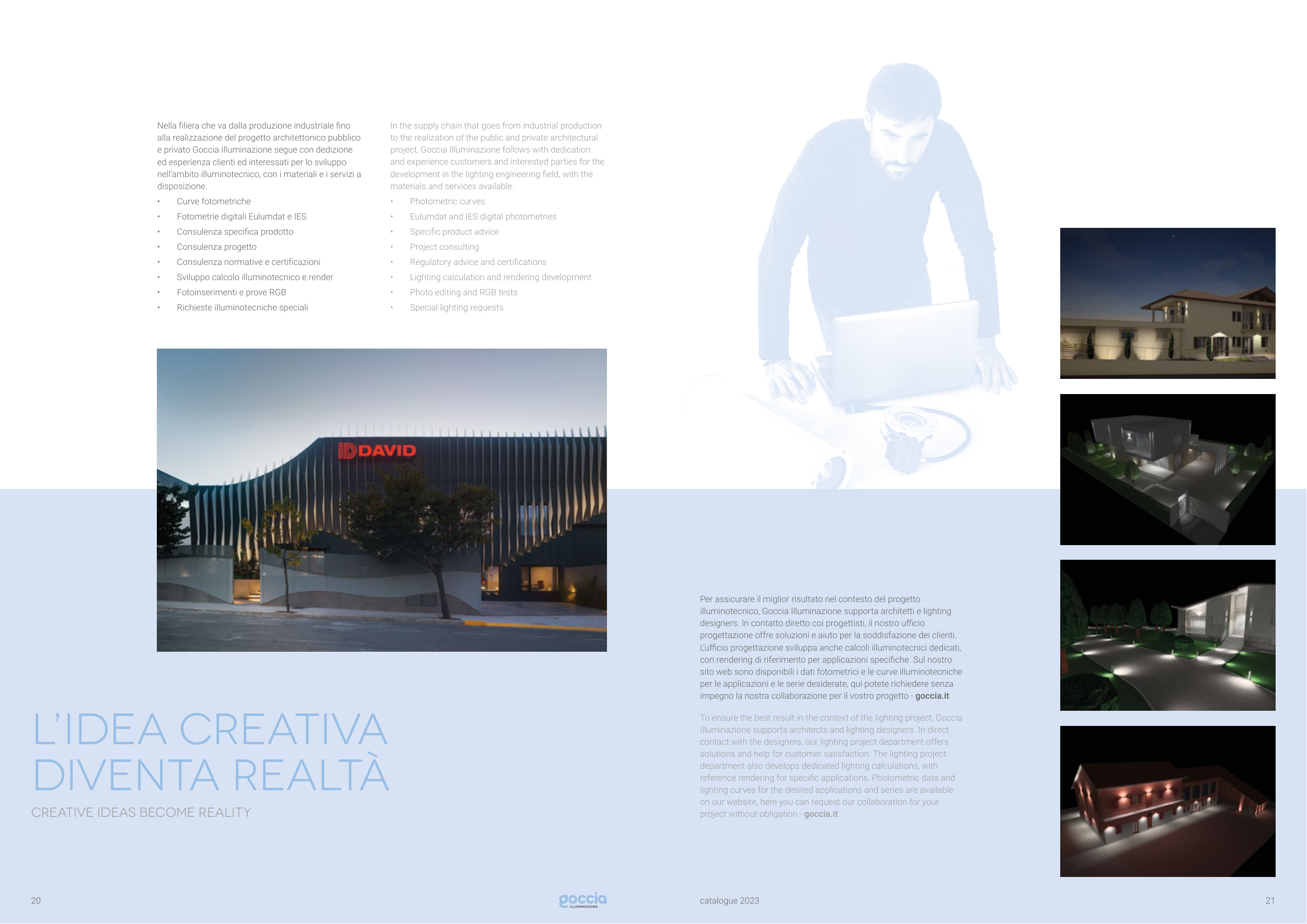 Nella filiera che va dalla produzione industriale fino alla realizzazione del progetto architettonico pubblico e privato Goccia Illuminazione segue con dedizione ed esperienza clienti ed interessati per lo sviluppo nell'ambito illuminotecnico, con i materiali e i servizi a disposizione.

• Curve fotometriche
• Fotometrie digitali Eulumdat e IES
• Consulenza specifica prodotto
• Consulenza progetto
• Consulenza normative e certificazioni
• Sviluppo calcolo illuminotecnico e render
• Fotoinserimenti e prove RGB
• Richieste illuminotecniche speciali

In the supply chain that goes from industrial production to the realization of the public and private architectural project, Goccia Illuminazione follows with dedication and experience customers and interested parties for the development in the lighting engineering field, with the materials and services available.

• Photometric curves
• Eulumdat and IES digital photometries
• Specific product advice
• Project consulting
• Regulatory advice and certifications
• Lighting calculation and rendering development
• Photo editing and RGB tests
• Special lighting requests

iD DAVID

L'IDEA CREATIVA
DIVENTA REALTÀ

CREATIVE IDEAS BECOME REALITY

Per assicurare il miglior risultato nel contesto del progetto illuminotecnico, Goccia Illuminazione supporta architetti e lighting designers. In contatto diretto coi progettisti, il nostro ufficio progettazione offre soluzioni e aiuto per la soddisfazione dei clienti. L'ufficio progettazione sviluppa anche calcoli illuminotecnici dedicati, con rendering di riferimento per applicazioni specifiche. Sul nostro sito web sono disponibili i dati fotometrici e le curve illuminotecniche per le applicazioni e le serie desiderate, qui potete richiedere senza impegno la nostra collaborazione per il vostro progetto - goccia.it

To ensure the best result in the context of the lighting project, Goccia Illuminazione supports architects and lighting designers. In direct contact with the designers, our lighting project department offers solutions and help for customer satisfaction. The lighting project department also develops dedicated lighting calculations, with reference rendering for specific applications. Photometric data and lighting curves for the desired applications and series are available on our website, here you can request our collaboration for your project without obligation - goccia.it

20

goccia
ILLUMINAZIONE

catalogue 2023

21